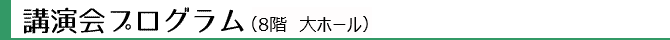 講演会プログラム（8階　大ホール）